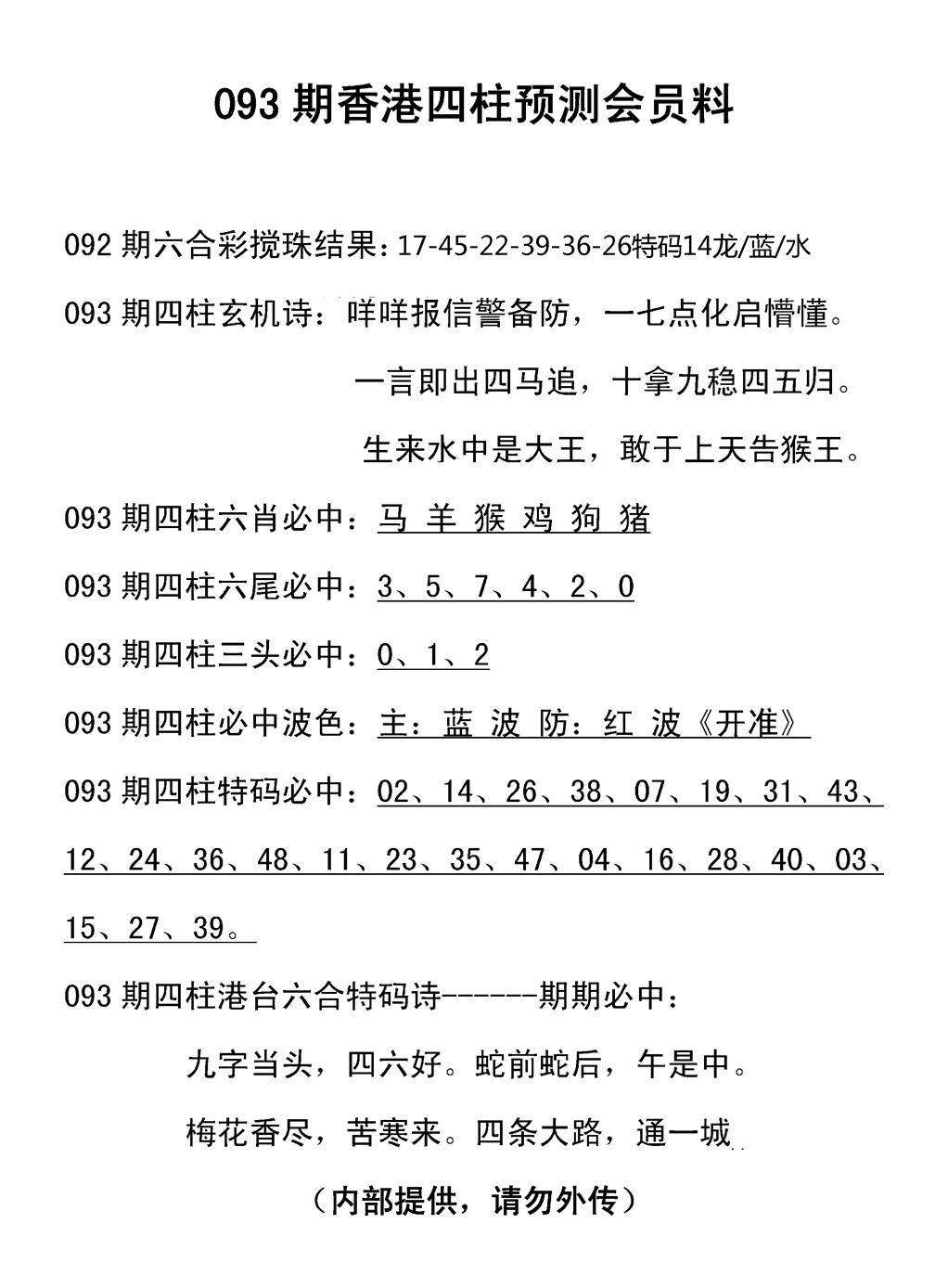 093 期香港四柱预测会员料

092 期六合彩搅珠结果：17-45-22-39-36-26特码14龙/蓝/水

093 期四柱玄机诗：咩咩报信警备防，一七点化启懵懂。

一言即出四马追，十拿九稳四五归。

生来水中是大王，敢于上天告猴王。

093 期四柱六肖必中：马 羊 猴 鸡 狗 猪

093 期四柱六尾必中：3、5、7、4、2、0

093 期四柱三头必中：0、1、2

093 期四柱必中波色：主：蓝 波 防：红 波《开准》

093 期四柱特码必中：02、14、26、38、07、19、31、43、12、24、36、48、11、23、35、47、04、16、28、40、03、15、27、39。

093 期四柱港台六合特码诗------期期必中：

九字当头，四六好。蛇前蛇后，午是中。

梅花香尽，苦寒来。四条大路，通一城

（内部提供，请勿外传）